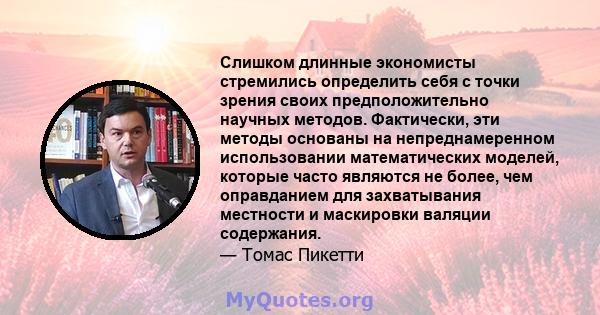 Слишком длинные экономисты стремились определить себя с точки зрения своих предположительно научных методов. Фактически, эти методы основаны на непреднамеренном использовании математических моделей, которые часто являются не более, чем оправданием для захватывания местности и маскировки валяции содержания.
— Томас Пикетти

MyQuotes.org